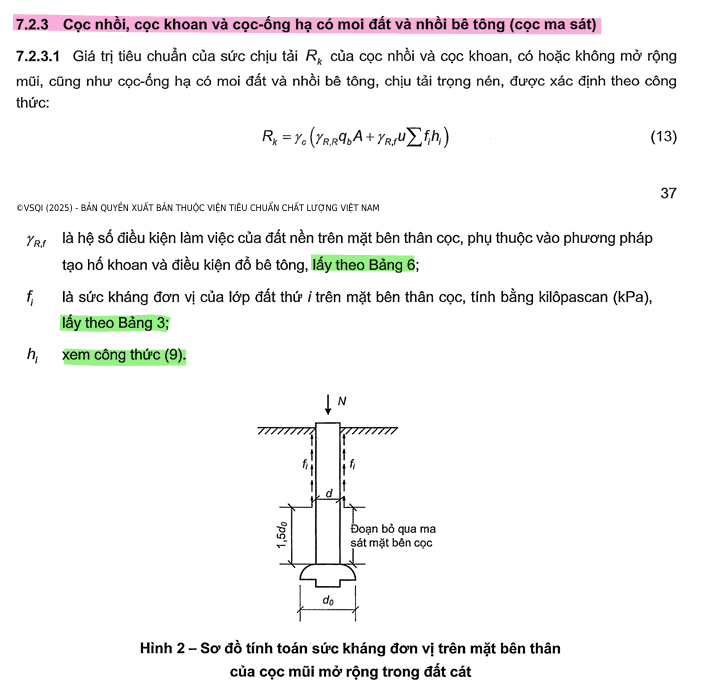 7.2.3 Cọc nhồi, cọc khoan và cọc-ống hạ có moi đất và nhồi bê tông (cọc ma sát)

7.2.3.1 Giá trị tiêu chuẩn của sức chịu tải $R_k$ của cọc nhồi và cọc khoan, có hoặc không mở rộng mũi, cũng như cọc-ống hạ có moi đất và nhồi bê tông, chịu tải trọng nén, được xác định theo công thức:

$R_k = \gamma_c \left( \gamma_{R,R} q_b A + \gamma_{R,f} u \sum f_i h_i \right)$ (13)

37

©VSQI (2025) - BẢN QUYỀN XUẤT BẢN THUỘC VIỆN TIÊU CHUẨN CHẤT LƯỢNG VIỆT NAM

$\gamma_{R,f}$ là hệ số điều kiện làm việc của đất nền trên mặt bên thân cọc, phụ thuộc vào phương pháp tạo hố khoan và điều kiện đổ bê tông, lấy theo Bảng 6;

$f_i$ là sức kháng đơn vị của lớp đất thứ $i$ trên mặt bên thân cọc, tính bằng kilôpascan (kPa), lấy theo Bảng 3;

$h_i$ xem công thức (9).

N

$f_i$

$f_i$

d

$1,5d_0$

Đoạn bỏ qua ma sát mặt bên cọc

$d_0$

Hình 2 – Sơ đồ tính toán sức kháng đơn vị trên mặt bên thân của cọc mũi mở rộng trong đất cát